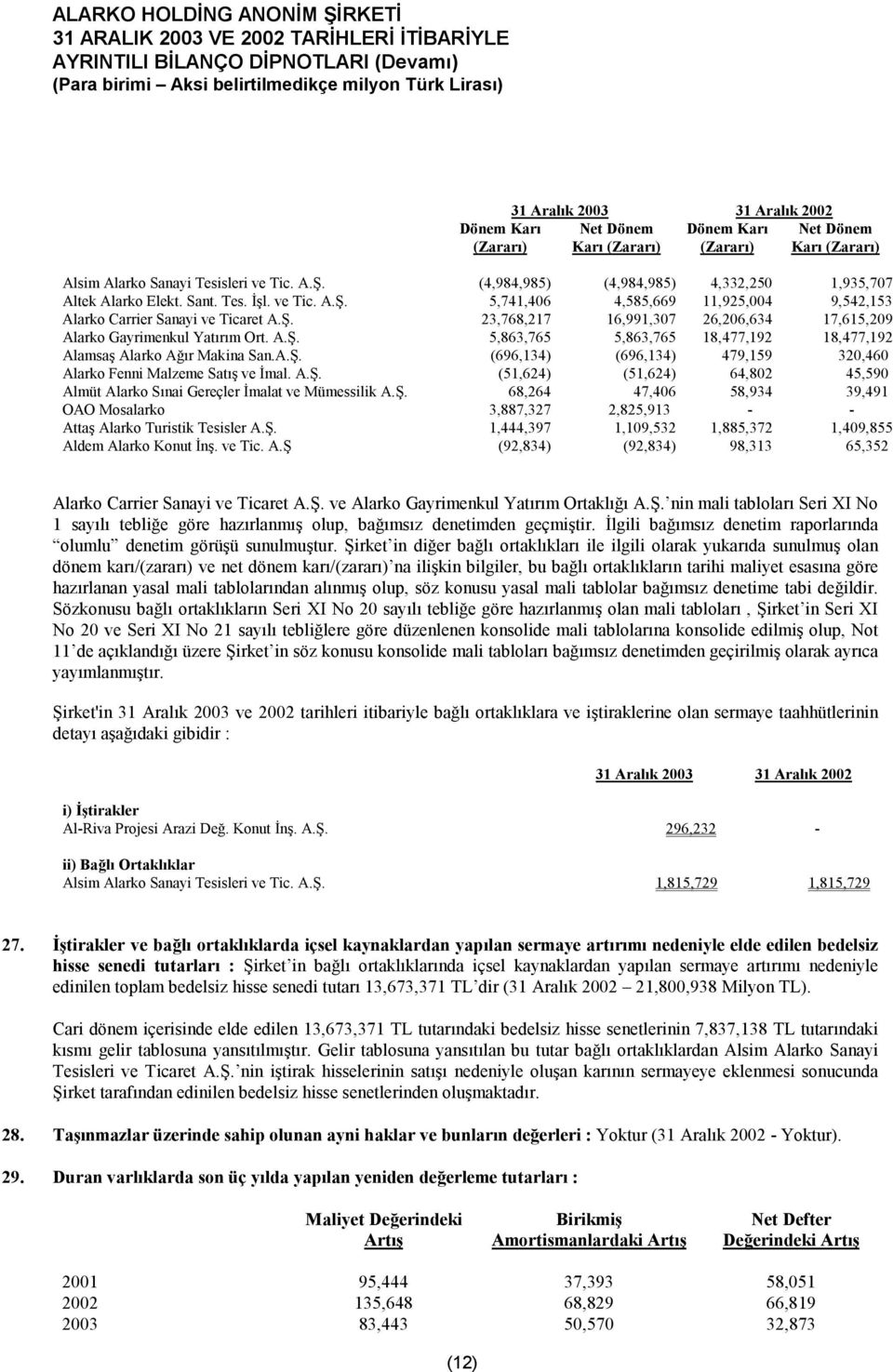 ALARKO HOLDİNG ANONİM ŞİRKETİ
31 ARALIK 2003 VE 2002 TARİHLERİ İTİBARİYLE
AYRINTILI BİLANÇO DİPNOTLARI (Devamı)
(Para birimi – Aksi belirtilmedikçe milyon Türk Lirası)

| | 31 Aralık 2003 Dönem Karı (Zararı) | 31 Aralık 2003 Net Dönem Karı (Zararı) | 31 Aralık 2002 Dönem Karı (Zararı) | 31 Aralık 2002 Net Dönem Karı (Zararı) |
|---|---|---|---|---|
| Alsim Alarko Sanayi Tesisleri ve Tic. A.Ş. | (4,984,985) | (4,984,985) | 4,332,250 | 1,935,707 |
| Altek Alarko Elekt. Sant. Tes. İşl. ve Tic. A.Ş. | 5,741,406 | 4,585,669 | 11,925,004 | 9,542,153 |
| Alarko Carrier Sanayi ve Ticaret A.Ş. | 23,768,217 | 16,991,307 | 26,206,634 | 17,615,209 |
| Alarko Gayrimenkul Yatırım Ort. A.Ş. | 5,863,765 | 5,863,765 | 18,477,192 | 18,477,192 |
| Alamsaş Alarko Ağır Makina San.A.Ş. | (696,134) | (696,134) | 479,159 | 320,460 |
| Alarko Fenni Malzeme Satış ve İmal. A.Ş. | (51,624) | (51,624) | 64,802 | 45,590 |
| Almüt Alarko Sınai Gereçler İmalat ve Mümessilik A.Ş. | 68,264 | 47,406 | 58,934 | 39,491 |
| OAO Mosalarko | 3,887,327 | 2,825,913 | - | - |
| Attaş Alarko Turistik Tesisler A.Ş. | 1,444,397 | 1,109,532 | 1,885,372 | 1,409,855 |
| Aldem Alarko Konut İnş. ve Tic. A.Ş | (92,834) | (92,834) | 98,313 | 65,352 |

Alarko Carrier Sanayi ve Ticaret A.Ş. ve Alarko Gayrimenkul Yatırım Ortaklığı A.Ş. nin mali tabloları Seri XI No 1 sayılı tebliğe göre hazırlanmış olup, bağımsız denetimden geçmiştir. İlgili bağımsız denetim raporlarında olumlu denetim görüşü sunulmuştur. Şirket in diğer bağlı ortaklıkları ile ilgili olarak yukarıda sunulmuş olan dönem karı/(zararı) ve net dönem karı/(zararı) na ilişkin bilgiler, bu bağlı ortaklıkların tarihi maliyet esasına göre hazırlanan yasal mali tablolarından alınmış olup, söz konusu yasal mali tablolar bağımsız denetime tabi değildir. Sözkonusu bağlı ortaklıkların Seri XI No 20 sayılı tebliğe göre hazırlanmış olan mali tabloları , Şirket in Seri XI No 20 ve Seri XI No 21 sayılı tebliğlere göre düzenlenen konsolide mali tablolarına konsolide edilmiş olup, Not 11 de açıklandığı üzere Şirket in söz konusu konsolide mali tabloları bağımsız denetimden geçirilmiş olarak ayrıca yayımlanmıştır.

Şirket'in 31 Aralık 2003 ve 2002 tarihleri itibariyle bağlı ortaklıklara ve iştiraklerine olan sermaye taahhütlerinin detayı aşağıdaki gibidir :

| | 31 Aralık 2003 | 31 Aralık 2002 |
|---|---|---|
| i) İştirakler | | |
| Al-Riva Projesi Arazi Değ. Konut İnş. A.Ş. | 296,232 | - |
| ii) Bağlı Ortaklıklar | | |
| Alsim Alarko Sanayi Tesisleri ve Tic. A.Ş. | 1,815,729 | 1,815,729 |

27. İştirakler ve bağlı ortaklıklarda içsel kaynaklardan yapılan sermaye artırımı nedeniyle elde edilen bedelsiz hisse senedi tutarları : Şirket in bağlı ortaklıklarında içsel kaynaklardan yapılan sermaye artırımı nedeniyle edinilen toplam bedelsiz hisse senedi tutarı 13,673,371 TL dir (31 Aralık 2002 – 21,800,938 Milyon TL).

Cari dönem içerisinde elde edilen 13,673,371 TL tutarındaki bedelsiz hisse senetlerinin 7,837,138 TL tutarındaki kısmı gelir tablosuna yansıtılmıştır. Gelir tablosuna yansıtılan bu tutar bağlı ortaklıklardan Alsim Alarko Sanayi Tesisleri ve Ticaret A.Ş. nin iştirak hisselerinin satışı nedeniyle oluşan karının sermayeye eklenmesi sonucunda Şirket tarafından edinilen bedelsiz hisse senetlerinden oluşmaktadır.

28. Taşınmazlar üzerinde sahip olunan ayni haklar ve bunların değerleri : Yoktur (31 Aralık 2002 - Yoktur).

29. Duran varlıklarda son üç yılda yapılan yeniden değerleme tutarları :

| | Maliyet Değerindeki Artış | Birikmiş Amortismanlardaki Artış | Net Defter Değerindeki Artış |
|---|---|---|---|
| 2001 | 95,444 | 37,393 | 58,051 |
| 2002 | 135,648 | 68,829 | 66,819 |
| 2003 | 83,443 | 50,570 | 32,873 |

(12)